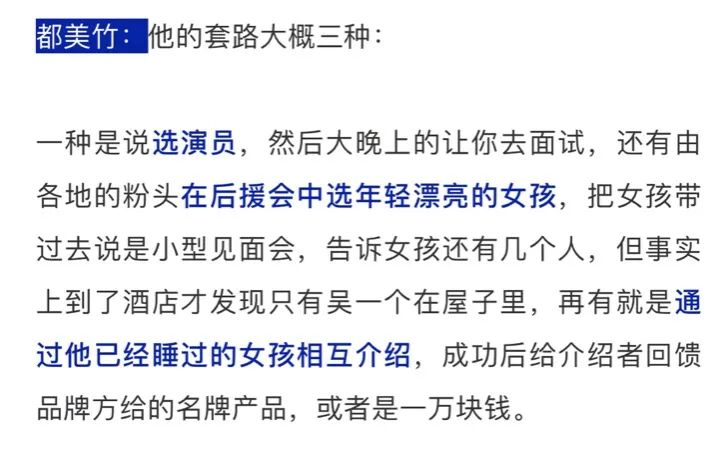 都美竹：他的套路大概三种：

一种是说选演员，然后大晚上的让你去面试，还有由各地的粉头在后援会中选年轻漂亮的女孩，把女孩带过去说是小型见面会，告诉女孩还有几个人，但事实上到了酒店才发现只有吴一个在屋子里，再有就是通过他已经睡过的女孩相互介绍，成功后给介绍者回馈品牌方给的名牌产品，或者是一万块钱。